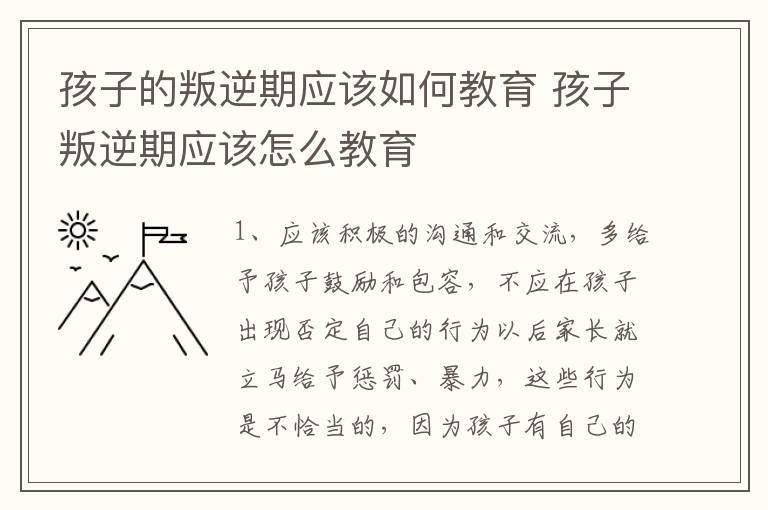 孩子的叛逆期应该如何教育 孩子叛逆期应该怎么教育

1、应该积极的沟通和交流，多给予孩子鼓励和包容，不应在孩子出现否定自己的行为以后家长就立马给予惩罚、暴力，这些行为是不恰当的，因为孩子有自己的